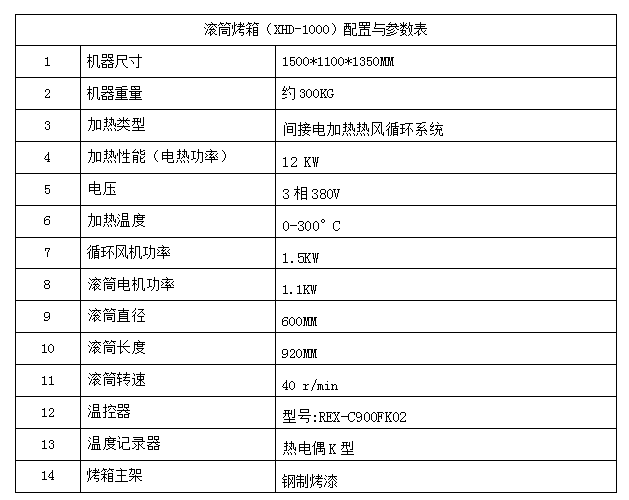 | 滚筒烤箱（XHD-1000）配置与参数表 | | |
|---|---|---|
| 1 | 机器尺寸 | 1500*1100*1350MM |
| 2 | 机器重量 | 约 300KG |
| 3 | 加热类型 | 间接电加热热风循环系统 |
| 4 | 加热性能（电热功率） | 12 KW |
| 5 | 电压 | 3 相 380V |
| 6 | 加热温度 | 0-300° C |
| 7 | 循环风机功率 | 1.5KW |
| 8 | 滚筒电机功率 | 1.1KW |
| 9 | 滚筒直径 | 600MM |
| 10 | 滚筒长度 | 920MM |
| 11 | 滚筒转速 | 40 r/min |
| 12 | 温控器 | 型号:REX-C900FK02 |
| 13 | 温度记录器 | 热电偶 K 型 |
| 14 | 烤箱主架 | 钢制烤漆 |